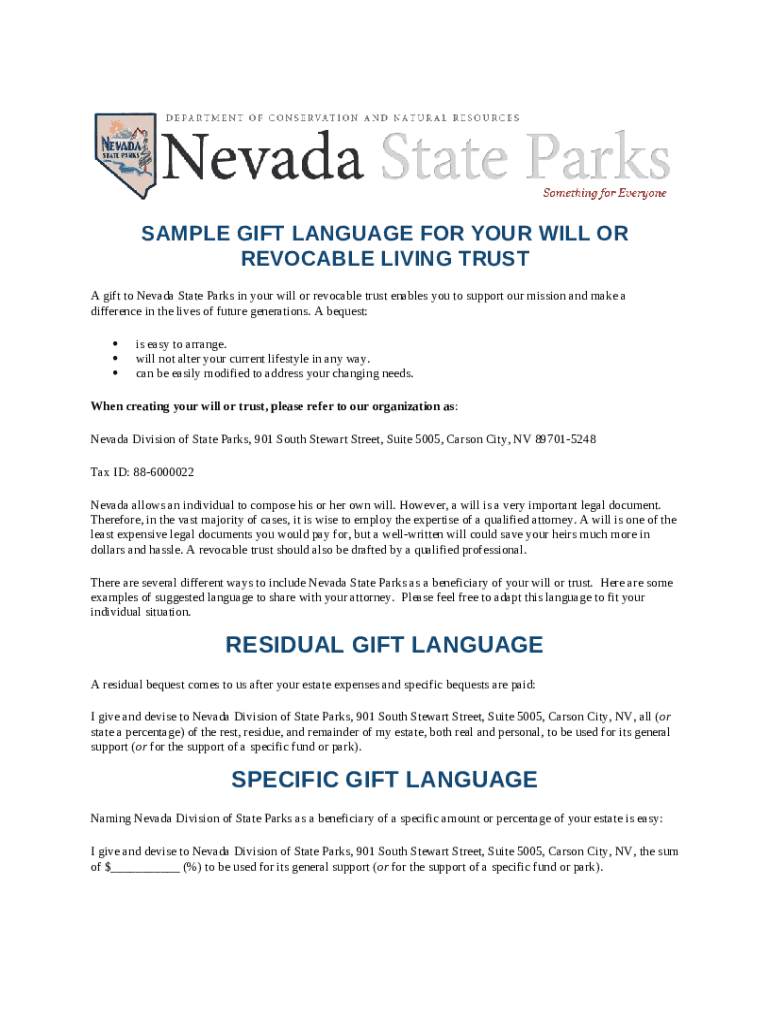 NEVADA STATE PARKS

DEPARTMENT OF CONSERVATION AND NATURAL RESOURCES

Nevada State Parks

Something for Everyone

SAMPLE GIFT LANGUAGE FOR YOUR WILL OR REVOCABLE LIVING TRUST

A gift to Nevada State Parks in your will or revocable trust enables you to support our mission and make a difference in the lives of future generations. A bequest:

• is easy to arrange.
• will not alter your current lifestyle in any way.
• can be easily modified to address your changing needs.

When creating your will or trust, please refer to our organization as:

Nevada Division of State Parks, 901 South Stewart Street, Suite 5005, Carson City, NV 89701-5248

Tax ID: 88-6000022

Nevada allows an individual to compose his or her own will. However, a will is a very important legal document. Therefore, in the vast majority of cases, it is wise to employ the expertise of a qualified attorney. A will is one of the least expensive legal documents you would pay for, but a well-written will could save your heirs much more in dollars and hassle. A revocable trust should also be drafted by a qualified professional.

There are several different ways to include Nevada State Parks as a beneficiary of your will or trust. Here are some examples of suggested language to share with your attorney. Please feel free to adapt this language to fit your individual situation.

RESIDUAL GIFT LANGUAGE

A residual bequest comes to us after your estate expenses and specific bequests are paid:

I give and devise to Nevada Division of State Parks, 901 South Stewart Street, Suite 5005, Carson City, NV, all (or state a percentage) of the rest, residue, and remainder of my estate, both real and personal, to be used for its general support (or for the support of a specific fund or park).

SPECIFIC GIFT LANGUAGE

Naming Nevada Division of State Parks as a beneficiary of a specific amount or percentage of your estate is easy:

I give and devise to Nevada Division of State Parks, 901 South Stewart Street, Suite 5005, Carson City, NV, the sum of $___________ (%) to be used for its general support (or for the support of a specific fund or park).